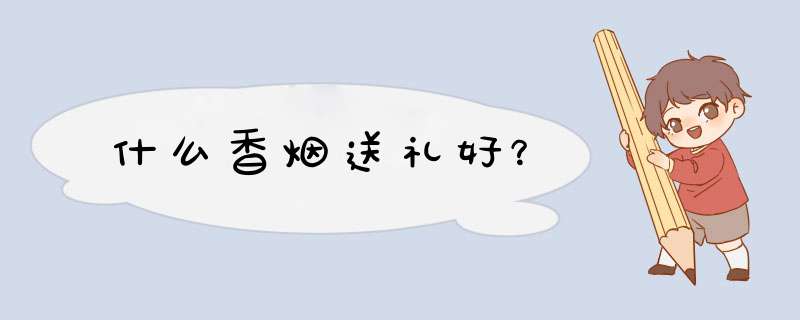 什么香烟送礼好？